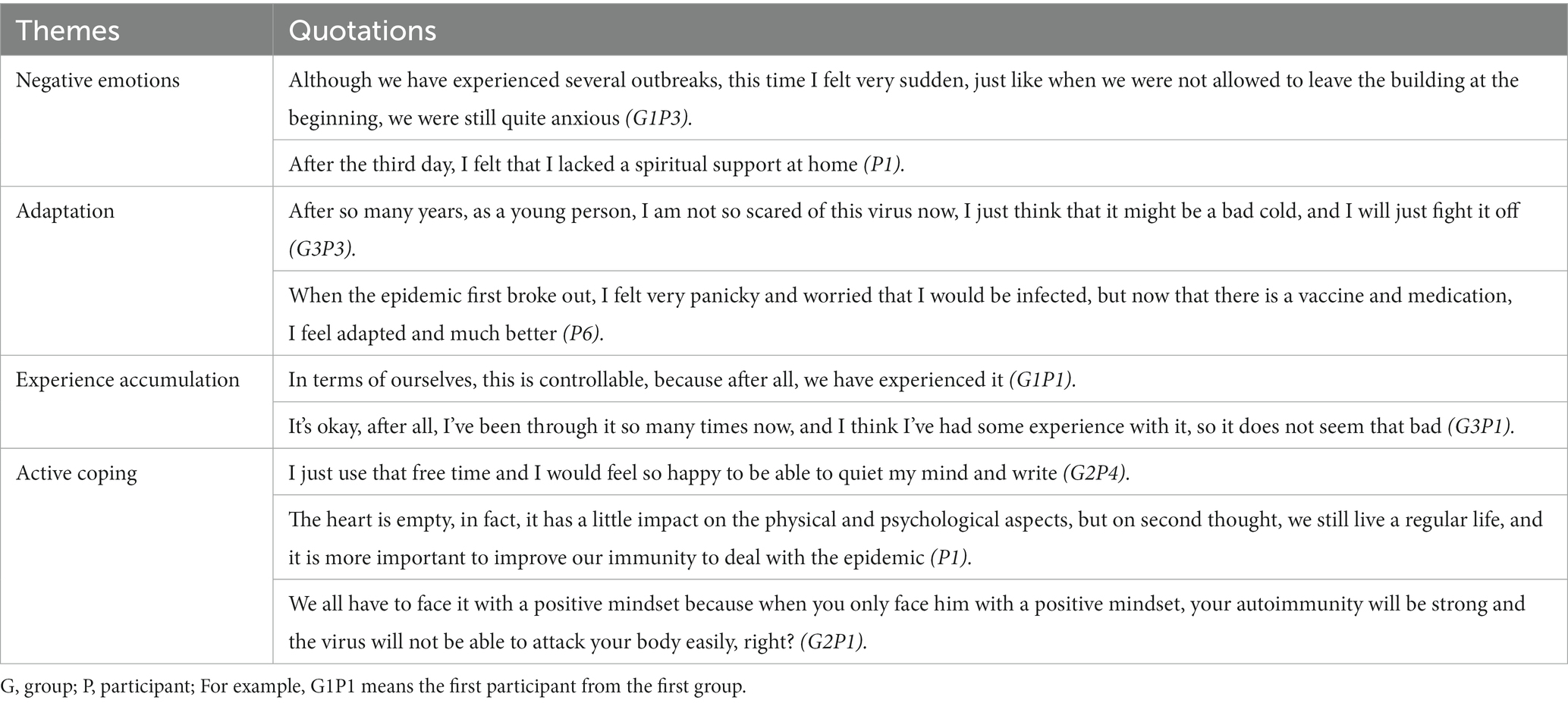 | Themes | Quotations |
|---|---|
| Negative emotions | Although we have experienced several outbreaks, this time I felt very sudden, just like when we were not allowed to leave the building at the beginning, we were still quite anxious (G1P3). |
| | After the third day, I felt that I lacked a spiritual support at home (P1). |
| Adaptation | After so many years, as a young person, I am not so scared of this virus now, I just think that it might be a bad cold, and I will just fight it off (G3P3). |
| | When the epidemic first broke out, I felt very panicky and worried that I would be infected, but now that there is a vaccine and medication, I feel adapted and much better (P6). |
| Experience accumulation | In terms of ourselves, this is controllable, because after all, we have experienced it (G1P1). |
| | It's okay, after all, I've been through it so many times now, and I think I've had some experience with it, so it does not seem that bad (G3P1). |
| Active coping | I just use that free time and I would feel so happy to be able to quiet my mind and write (G2P4). |
| | The heart is empty, in fact, it has a little impact on the physical and psychological aspects, but on second thought, we still live a regular life, and it is more important to improve our immunity to deal with the epidemic (P1). |
| | We all have to face it with a positive mindset because when you only face him with a positive mindset, your autoimmunity will be strong and the virus will not be able to attack your body easily, right? (G2P1). |

G, group; P, participant; For example, G1P1 means the first participant from the first group.